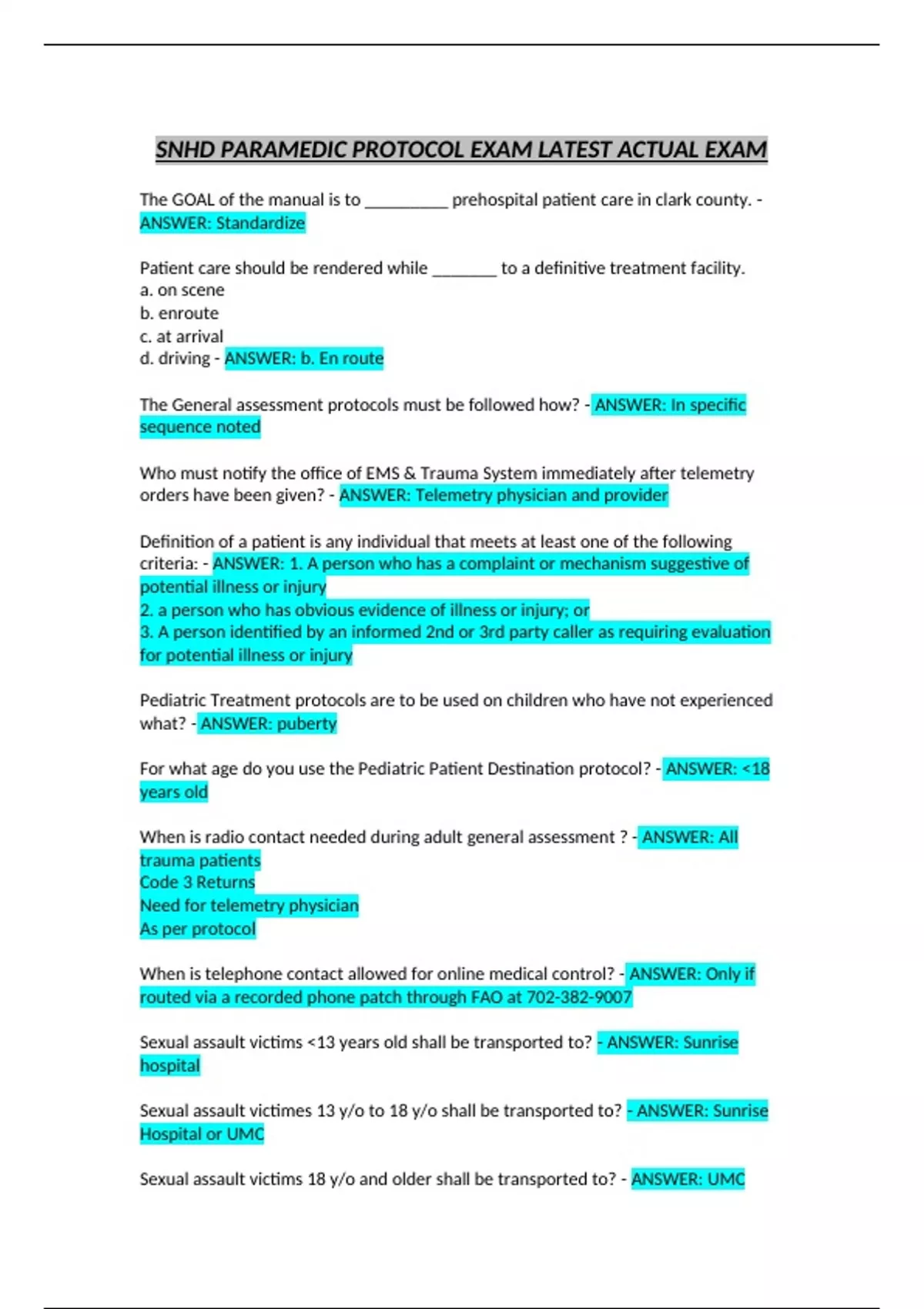 SNHD PARAMEDIC PROTOCOL EXAM LATEST ACTUAL EXAM

The GOAL of the manual is to ____ prehospital patient care in clark county. - ANSWER: Standardize

Patient care should be rendered while ____ to a definitive treatment facility.
a. on scene
b. enroute
c. at arrival
d. driving - ANSWER: b. En route

The General assessment protocols must be followed how? - ANSWER: In specific sequence noted

Who must notify the office of EMS & Trauma System immediately after telemetry orders have been given? - ANSWER: Telemetry physician and provider

Definition of a patient is any individual that meets at least one of the following criteria: - ANSWER: 1. A person who has a complaint or mechanism suggestive of potential illness or injury
2. a person who has obvious evidence of illness or injury; or
3. A person identified by an informed 2nd or 3rd party caller as requiring evaluation for potential illness or injury

Pediatric Treatment protocols are to be used on children who have not experienced what? - ANSWER: puberty

For what age do you use the Pediatric Patient Destination protocol? - ANSWER: <18 years old

When is radio contact needed during adult general assessment ? - ANSWER: All trauma patients
Code 3 Returns
Need for telemetry physician
As per protocol

When is telephone contact allowed for online medical control? - ANSWER: Only if routed via a recorded phone patch through FAO at 702-382-9007

Sexual assault victims <13 years old shall be transported to? - ANSWER: Sunrise hospital

Sexual assault victimes 13 y/o to 18 y/o shall be transported to? - ANSWER: Sunrise Hospital or UMC

Sexual assault victims 18 y/o and older shall be transported to? - ANSWER: UMC